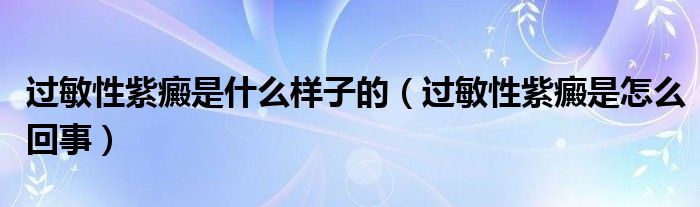 过敏性紫癜是什么样子的（过敏性紫癜是怎么回事）